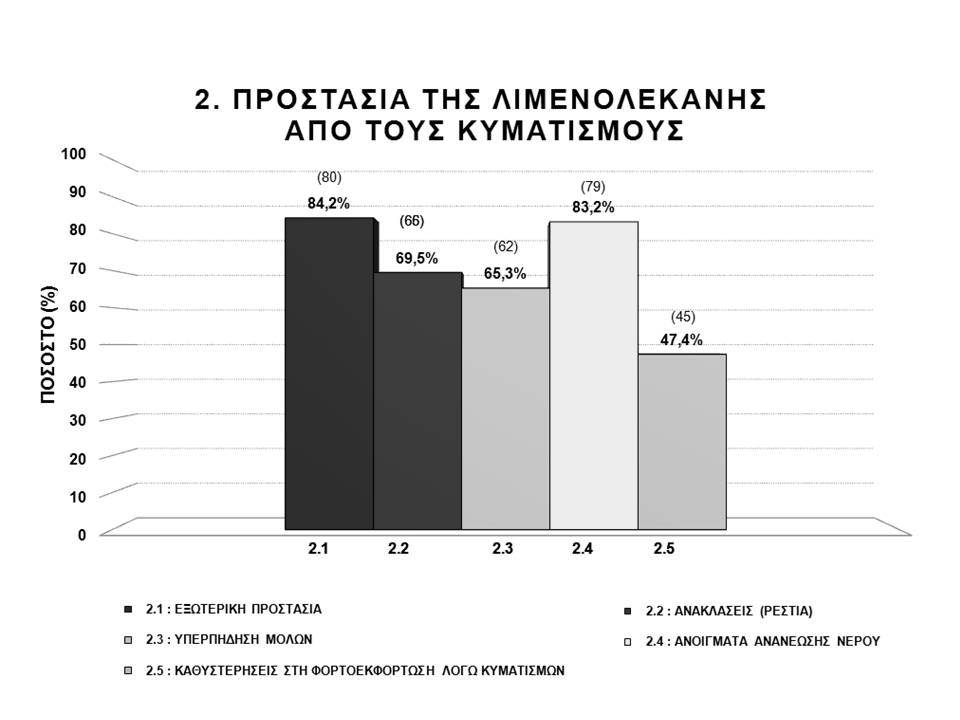 2. ΠΡΟΣΤΑΣΙΑ ΤΗΣ ΛΙΜΕΝΟΛΕΚΑΝΗΣ ΑΠΟ ΤΟΥΣ ΚΥΜΑΤΙΣΜΟΥΣ

ΠΟΣΟΣΤΟ (%)

100
90
80
70
60
50
40
30
20
10
0

(80)
84,2%
(66)
69,5%
(62)
65,3%
(79)
83,2%
(45)
47,4%

2.1
2.2
2.3
2.4
2.5

2.1 : ΕΞΩΤΕΡΙΚΗ ΠΡΟΣΤΑΣΙΑ
2.2 : ΑΝΑΚΛΑΣΕΙΣ (ΡΕΣΤΙΑ)
2.3 : ΥΠΕΡΠΗΔΗΣΗ ΜΟΛΩΝ
2.4 : ΑΝΟΙΓΜΑΤΑ ΑΝΑΝΕΩΣΗΣ ΝΕΡΟΥ
2.5 : ΚΑΘΥΣΤΕΡΗΣΕΙΣ ΣΤΗ ΦΟΡΤΟΕΚΦΟΡΤΩΣΗ ΛΟΓΩ ΚΥΜΑΤΙΣΜΩΝ